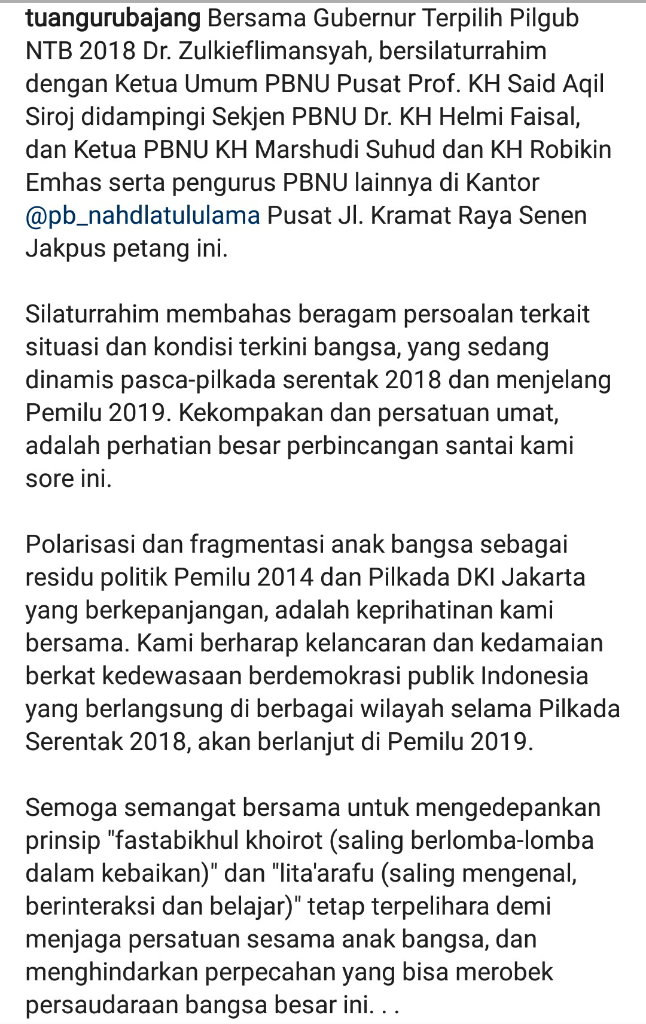 tuangurubajang Bersama Gubernur Terpilih Pilgub NTB 2018 Dr. Zulkieflimansyah, bersilaturrahim dengan Ketua Umum PBNU Pusat Prof. KH Said Aqil Siroj didampingi Sekjen PBNU Dr. KH Helmi Faisal, dan Ketua PBNU KH Marshudi Suhud dan KH Robikin Emhas serta pengurus PBNU lainnya di Kantor @pb_nahdlatululama Pusat Jl. Kramat Raya Senen Jakpus petang ini.

Silaturrahim membahas beragam persoalan terkait situasi dan kondisi terkini bangsa, yang sedang dinamis pasca-pilkada serentak 2018 dan menjelang Pemilu 2019. Kekompakan dan persatuan umat, adalah perhatian besar perbincangan santai kami sore ini.

Polarisasi dan fragmentasi anak bangsa sebagai residu politik Pemilu 2014 dan Pilkada DKI Jakarta yang berkepanjangan, adalah keprihatinan kami bersama. Kami berharap kelancaran dan kedamaian berkat kedewasaan berdemokrasi publik Indonesia yang berlangsung di berbagai wilayah selama Pilkada Serentak 2018, akan berlanjut di Pemilu 2019.

Semoga semangat bersama untuk mengedepankan prinsip "fastabikhul khoirot (saling berlomba-lomba dalam kebaikan)" dan "lita'arafu (saling mengenal, berinteraksi dan belajar)" tetap terpelihara demi menjaga persatuan sesama anak bangsa, dan menghindarkan perpecahan yang bisa merobek persaudaraan bangsa besar ini. . .